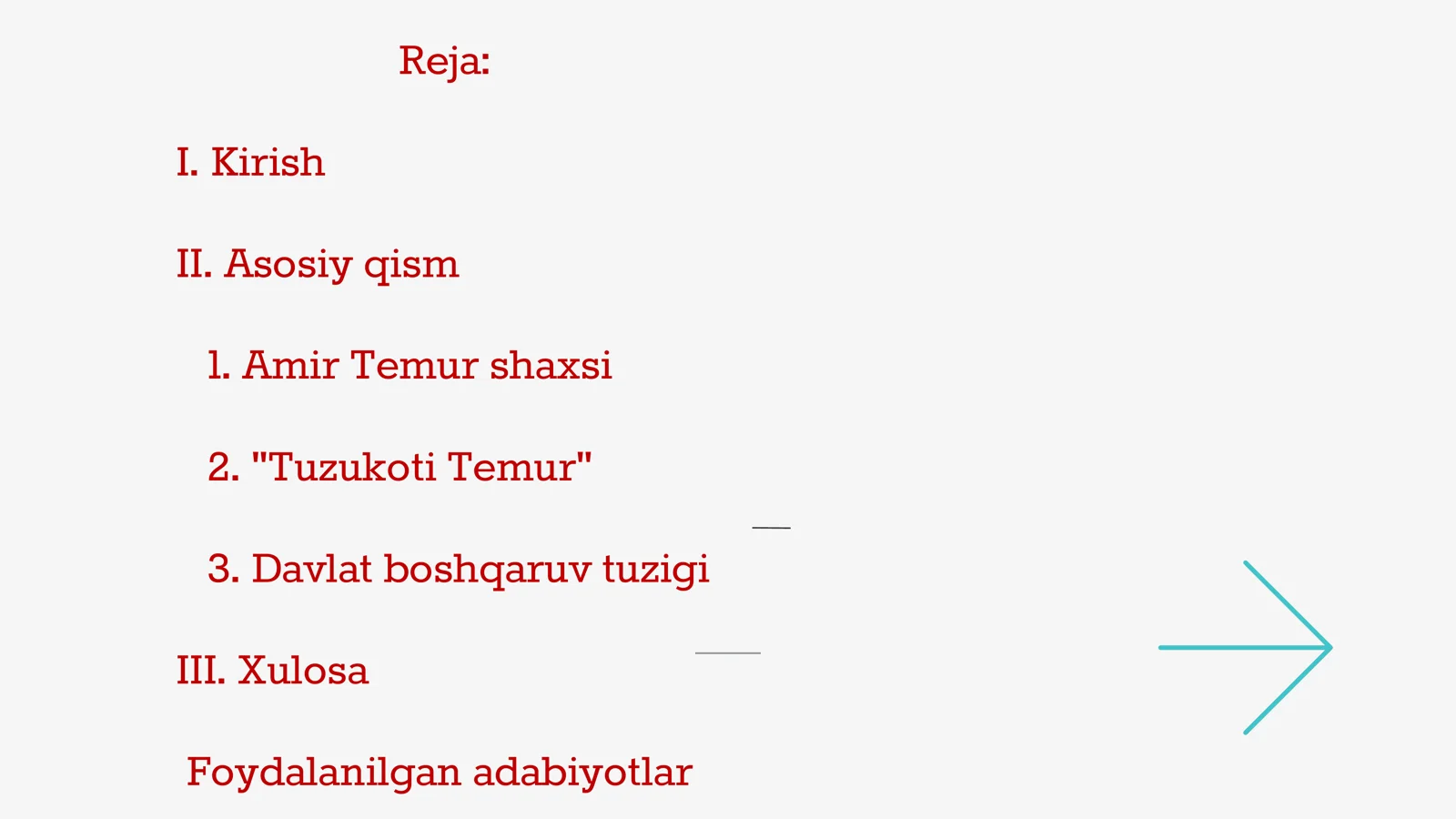 Reja:

I. Kirish

II. Asosiy qism

1. Amir Temur shaxsi

2. "Tuzukoti Temur"

3. Davlat boshqaruv tuzigi

III. Xulosa

Foydalanilgan adabiyotlar